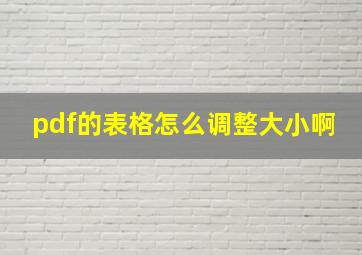 pdf的表格怎么调整大小啊